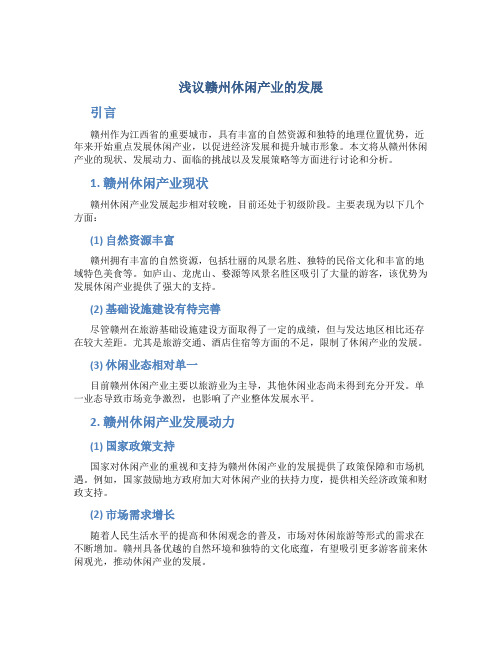 浅议赣州休闲产业的发展

引言

赣州作为江西省的重要城市，具有丰富的自然资源和独特的地理位置优势，近年来开始重点发展休闲产业，以促进经济发展和提升城市形象。本文将从赣州休闲产业的现状、发展动力、面临的挑战以及发展策略等方面进行讨论和分析。

1. 赣州休闲产业现状

赣州休闲产业发展起步相对较晚，目前还处于初级阶段。主要表现为以下几个方面：

(1) 自然资源丰富

赣州拥有丰富的自然资源，包括壮丽的风景名胜、独特的民俗文化和丰富的地域特色美食等。如庐山、龙虎山、婺源等风景名胜区吸引了大量的游客，该优势为发展休闲产业提供了强大的支持。

(2) 基础设施建设有待完善

尽管赣州在旅游基础设施建设方面取得了一定的成绩，但与发达地区相比还存在较大差距。尤其是旅游交通、酒店住宿等方面的不足，限制了休闲产业的发展。

(3) 休闲业态相对单一

目前赣州休闲产业主要以旅游业为主导，其他休闲业态尚未得到充分开发。单一业态导致市场竞争激烈，也影响了产业整体发展水平。

2. 赣州休闲产业发展动力

(1) 国家政策支持

国家对休闲产业的重视和支持为赣州休闲产业的发展提供了政策保障和市场机遇。例如，国家鼓励地方政府加大对休闲产业的扶持力度，提供相关经济政策和财政支持。

(2) 市场需求增长

随着人民生活水平的提高和休闲观念的普及，市场对休闲旅游等形式的需求在不断增加。赣州具备优越的自然环境和独特的文化底蕴，有望吸引更多游客前来休闲观光，推动休闲产业的发展。